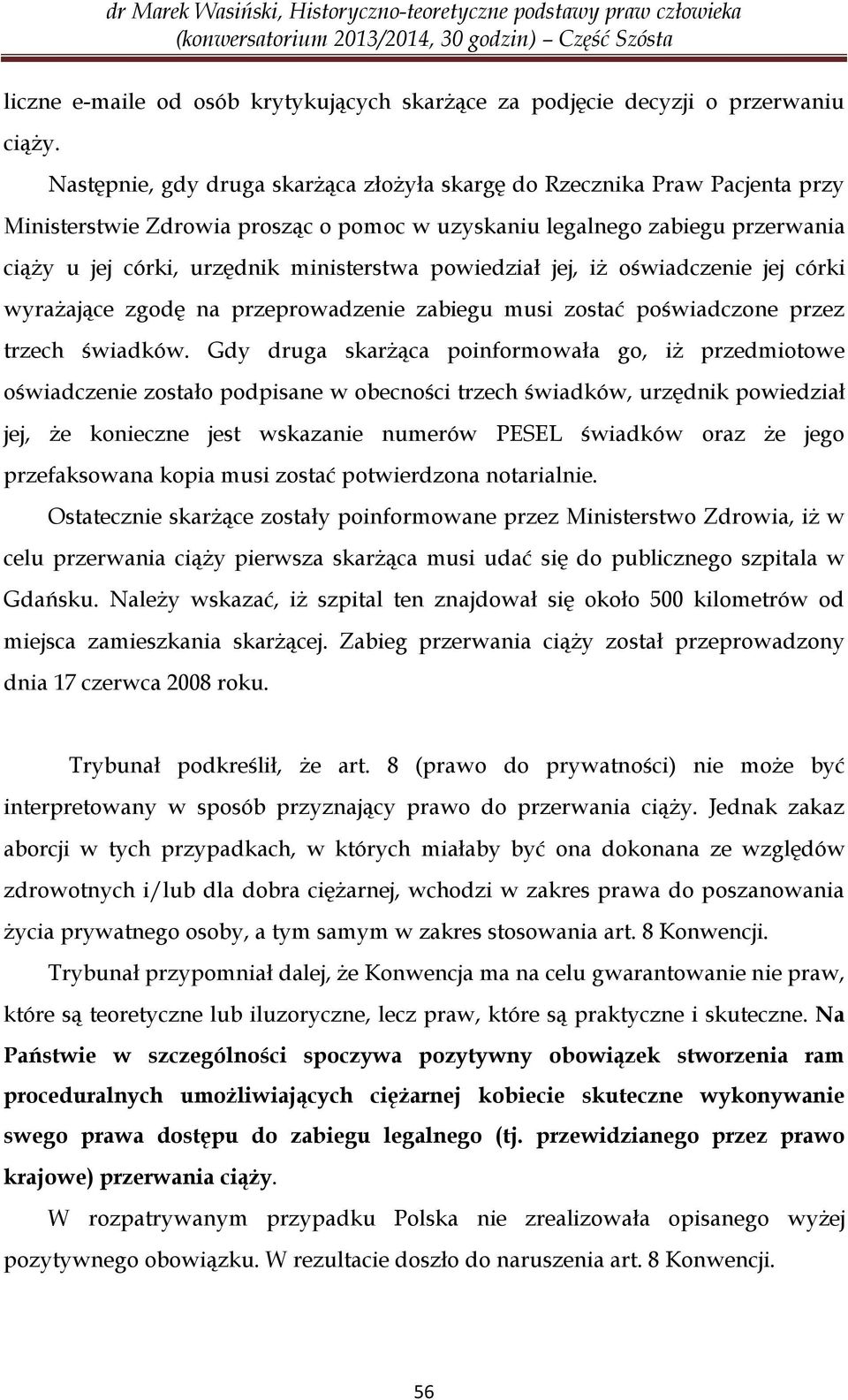 dr Marek Wasiński, Historyczno-teoretyczne podstawy praw człowieka (konwersatorium 2013/2014, 30 godzin) – Część Szósta

liczne e-maile od osób krytykujących skarżące za podjęcie decyzji o przerwaniu ciąży.

Następnie, gdy druga skarżąca złożyła skargę do Rzecznika Praw Pacjenta przy Ministerstwie Zdrowia prosząc o pomoc w uzyskaniu legalnego zabiegu przerwania ciąży u jej córki, urzędnik ministerstwa powiedział jej, iż oświadczenie jej córki wyrażające zgodę na przeprowadzenie zabiegu musi zostać poświadczone przez trzech świadków. Gdy druga skarżąca poinformowała go, iż przedmiotowe oświadczenie zostało podpisane w obecności trzech świadków, urzędnik powiedział jej, że konieczne jest wskazanie numerów PESEL świadków oraz że jego przefaksowana kopia musi zostać potwierdzona notarialnie.

Ostatecznie skarżące zostały poinformowane przez Ministerstwo Zdrowia, iż w celu przerwania ciąży pierwsza skarżąca musi udać się do publicznego szpitala w Gdańsku. Należy wskazać, iż szpital ten znajdował się około 500 kilometrów od miejsca zamieszkania skarżącej. Zabieg przerwania ciąży został przeprowadzony dnia 17 czerwca 2008 roku.

Trybunał podkreślił, że art. 8 (prawo do prywatności) nie może być interpretowany w sposób przyznający prawo do przerwania ciąży. Jednak zakaz aborcji w tych przypadkach, w których miałaby być ona dokonana ze względów zdrowotnych i/lub dla dobra ciężarnej, wchodzi w zakres prawa do poszanowania życia prywatnego osoby, a tym samym w zakres stosowania art. 8 Konwencji.

Trybunał przypomniał dalej, że Konwencja ma na celu gwarantowanie nie praw, które są teoretyczne lub iluzoryczne, lecz praw, które są praktyczne i skuteczne. Na Państwie w szczególności spoczywa pozytywny obowiązek stworzenia ram proceduralnych umożliwiających ciężarnej kobiecie skuteczne wykonywanie swego prawa dostępu do zabiegu legalnego (tj. przewidzianego przez prawo krajowe) przerwania ciąży.

W rozpatrywanym przypadku Polska nie zrealizowała opisanego wyżej pozytywnego obowiązku. W rezultacie doszło do naruszenia art. 8 Konwencji.

56